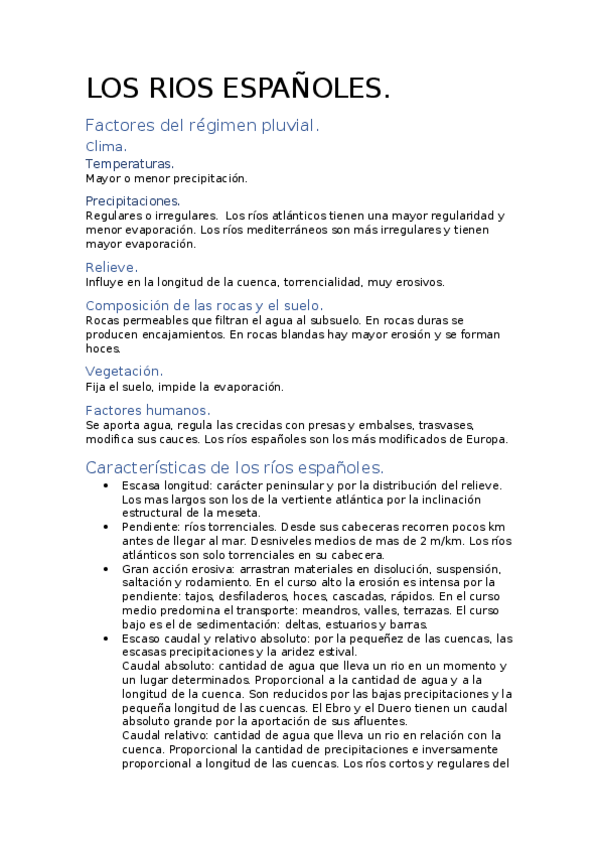 LOS RIOS ESPAÑOLES.

Factores del régimen pluvial.

Clima.

Temperaturas.

Mayor o menor precipitación.

Precipitaciones.

Regulares o irregulares. Los ríos atlánticos tienen una mayor regularidad y menor evaporación. Los ríos mediterráneos son más irregulares y tienen mayor evaporación.

Relieve.

Influye en la longitud de la cuenca, torrencialidad, muy erosivos.

Composición de las rocas y el suelo.

Rocas permeables que filtran el agua al subsuelo. En rocas duras se producen encajamientos. En rocas blandas hay mayor erosión y se forman hoces.

Vegetación.

Fija el suelo, impide la evaporación.

Factores humanos.

Se aporta agua, regula las crecidas con presas y embalses, trasvases, modifica sus cauces. Los ríos españoles son los más modificados de Europa.

Características de los ríos españoles.

• Escasa longitud: carácter peninsular y por la distribución del relieve. Los mas largos son los de la vertiente atlántica por la inclinación estructural de la meseta.
• Pendiente: ríos torrenciales. Desde sus cabeceras recorren pocos km antes de llegar al mar. Desniveles medios de mas de 2 m/km. Los ríos atlánticos son solo torrenciales en su cabecera.
• Gran acción erosiva: arrastran materiales en disolución, suspensión, saltación y rodamiento. En el curso alto la erosión es intensa por la pendiente: tajos, desfiladeros, hoces, cascadas, rápidos. En el curso medio predomina el transporte: meandros, valles, terrazas. El curso bajo es el de sedimentación: deltas, estuarios y barras.
• Escaso caudal y relativo absoluto: por la pequeñez de las cuencas, las escasas precipitaciones y la aridez estival.
Caudal absoluto: cantidad de agua que lleva un rio en un momento y un lugar determinados. Proporcional a la cantidad de agua y a la longitud de la cuenca. Son reducidos por las bajas precipitaciones y la pequeña longitud de las cuencas. El Ebro y el Duero tienen un caudal absoluto grande por la aportación de sus afluentes.
Caudal relativo: cantidad de agua que lleva un rio en relación con la cuenca. Proporcional la cantidad de precipitaciones e inversamente proporcional a longitud de las cuencas. Los ríos cortos y regulares del